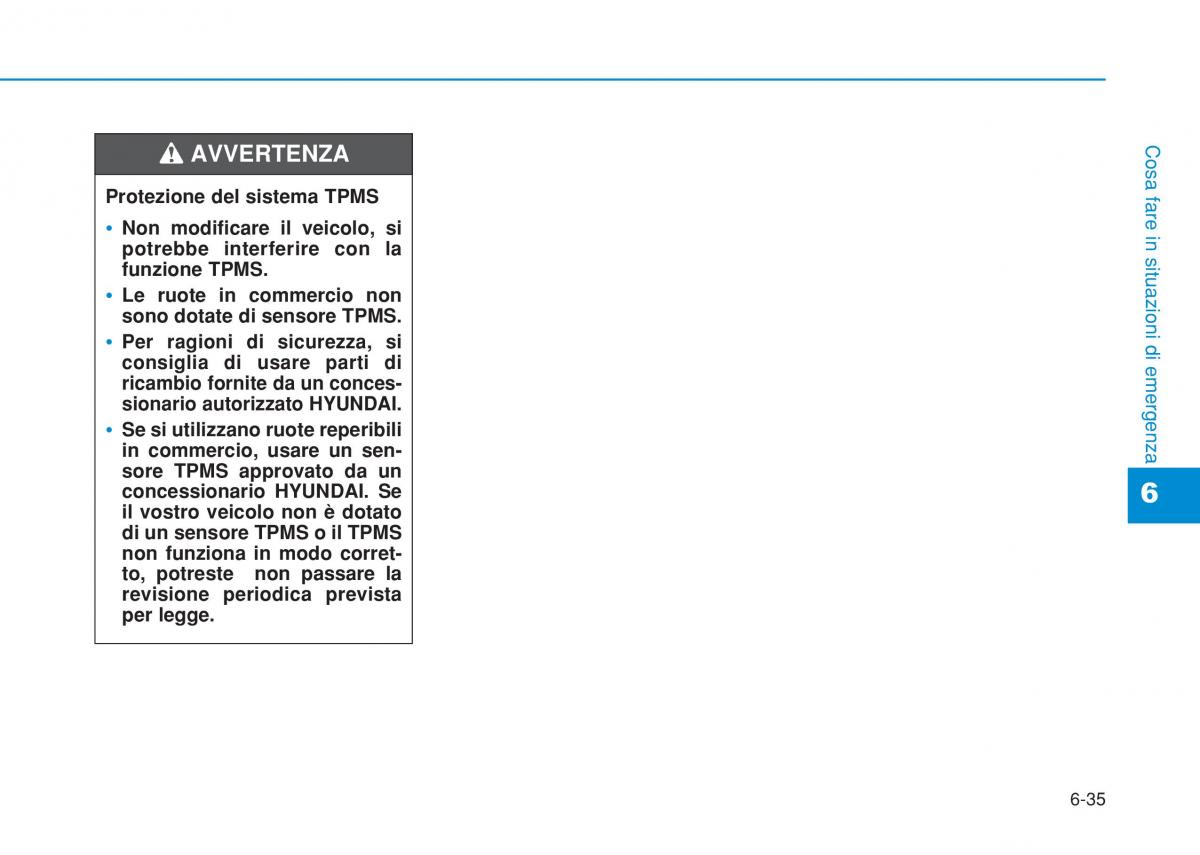 AVVERTENZA

Protezione del sistema TPMS

• Non modificare il veicolo, si potrebbe interferire con la funzione TPMS.

• Le ruote in commercio non sono dotate di sensore TPMS.

• Per ragioni di sicurezza, si consiglia di usare parti di ricambio fornite da un concessionario autorizzato HYUNDAI.

• Se si utilizzano ruote reperibili in commercio, usare un sensore TPMS approvato da un concessionario HYUNDAI. Se il vostro veicolo non è dotato di un sensore TPMS o il TPMS non funziona in modo corretto, potreste non passare la revisione periodica prevista per legge.

Cosa fare in situazioni di emergenza

6

6-35